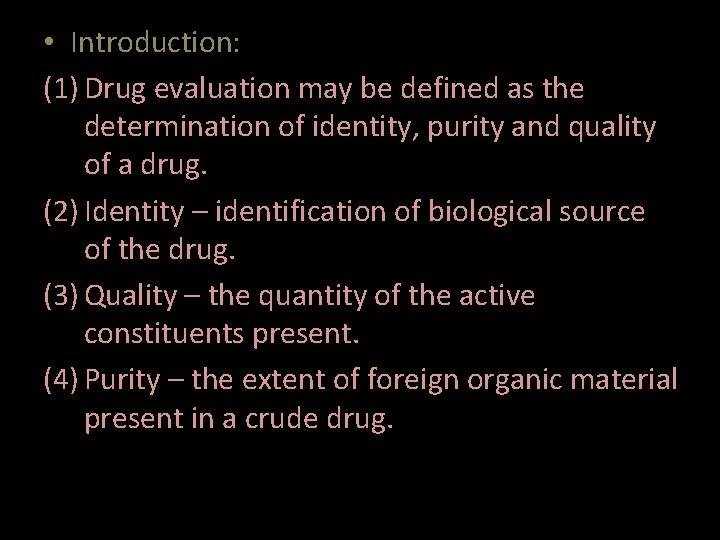 • Introduction:

(1) Drug evaluation may be defined as the determination of identity, purity and quality of a drug.

(2) Identity – identification of biological source of the drug.

(3) Quality – the quantity of the active constituents present.

(4) Purity – the extent of foreign organic material present in a crude drug.